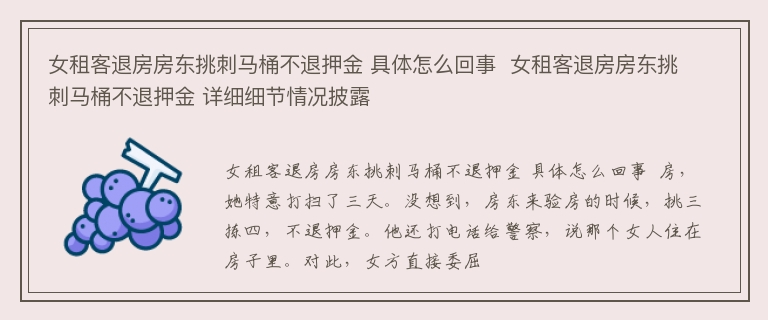 女租客退房房东挑刺马桶不退押金 具体怎么回事 女租客退房房东挑刺马桶不退押金 详细细节情况披露

女租客退房房东挑刺马桶不退押金 具体怎么回事 房，她特意打扫了三天。没想到，房东来验房的时候，挑三拣四，不退押金。他还打电话给警察，说那个女人住在房子里。对此，女方直接委屈